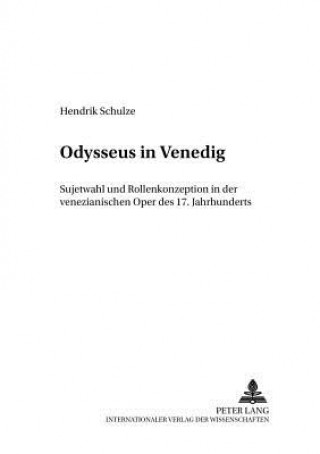 Hendrik Schulze

Odysseus in Venedig

Sujetwahl und Rollenkonzeption in der venezianischen Oper des 17. Jahrhunderts

PETER LANG
INTERNATIONALER VERLAG DER WISSENSCHAFTEN